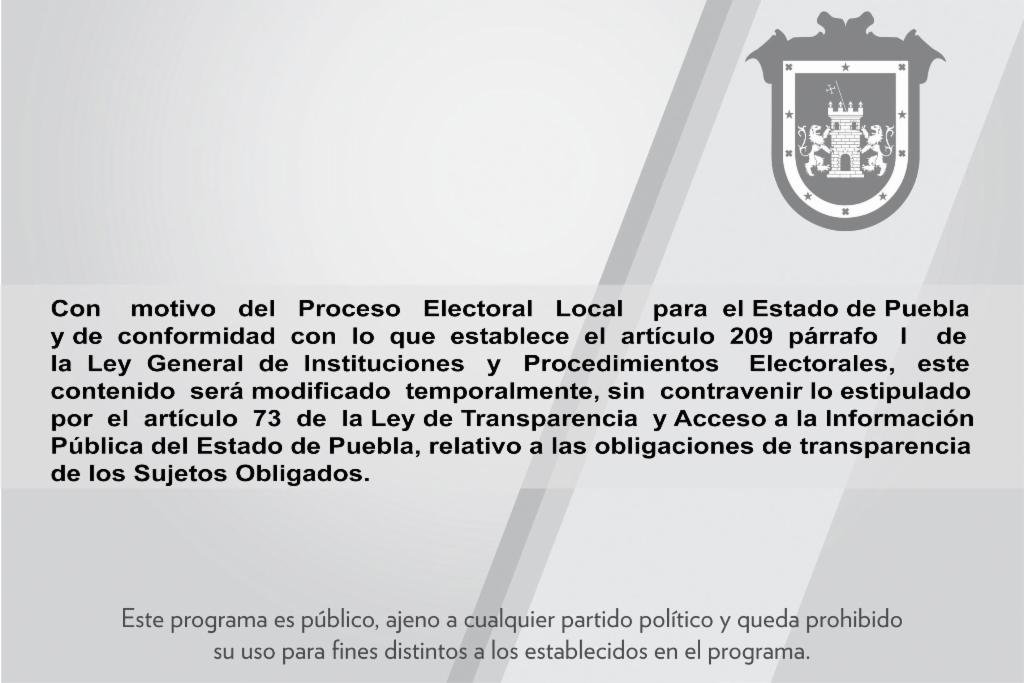 Con motivo del Proceso Electoral Local para el Estado de Puebla y de conformidad con lo que establece el artículo 209 párrafo I de la Ley General de Instituciones y Procedimientos Electorales, este contenido será modificado temporalmente, sin contravenir lo estipulado por el artículo 73 de la Ley de Transparencia y Acceso a la Información Pública del Estado de Puebla, relativo a las obligaciones de transparencia de los Sujetos Obligados.

Este programa es público, ajeno a cualquier partido político y queda prohibido su uso para fines distintos a los establecidos en el programa.